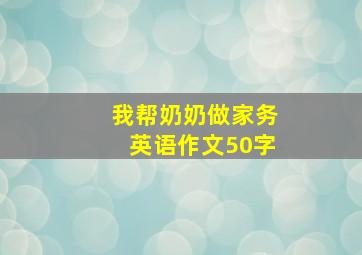 我帮奶奶做家务
英语作文50字